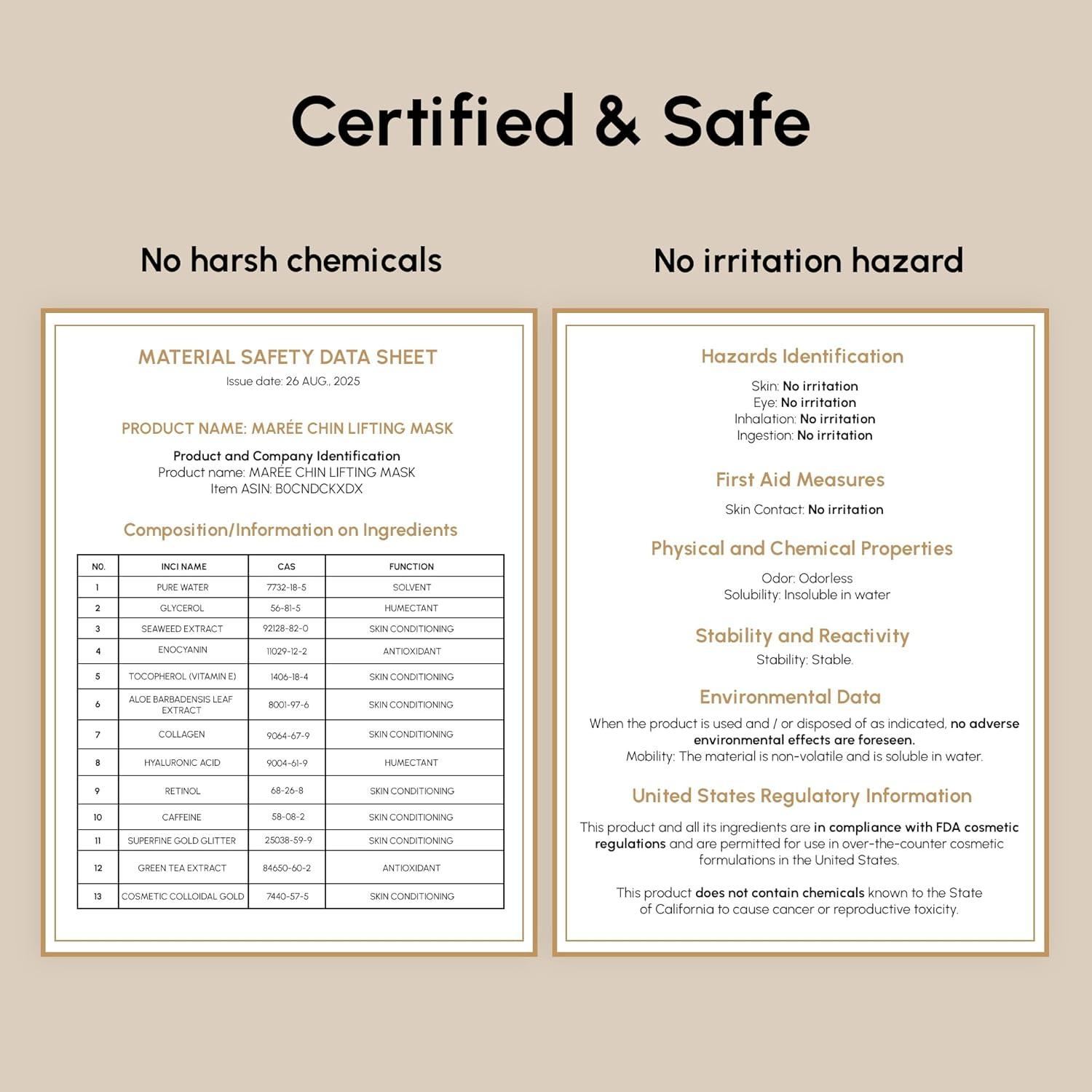 Certified & Safe

No harsh chemicals

MATERIAL SAFETY DATA SHEET
Issue date: 26 AUG., 2025

PRODUCT NAME: MARÉE CHIN LIFTING MASK

Product and Company Identification
Product name: MARÉE CHIN LIFTING MASK
Item ASIN: B0CNDCKXDX

Composition/Information on Ingredients

| NO. | INCI NAME | CAS | FUNCTION |
|---|---|---|---|
| 1 | PURE WATER | 7732-18-5 | SOLVENT |
| 2 | GLYCEROL | 56-81-5 | HUMECTANT |
| 3 | SEAWEED EXTRACT | 92128-82-0 | SKIN CONDITIONING |
| 4 | ENOCYANIN | 11029-12-2 | ANTIOXIDANT |
| 5 | TOCOPHEROL (VITAMIN E) | 1406-18-4 | SKIN CONDITIONING |
| 6 | ALOE BARBADENSIS LEAF EXTRACT | 8001-97-6 | SKIN CONDITIONING |
| 7 | COLLAGEN | 9064-67-9 | SKIN CONDITIONING |
| 8 | HYALURONIC ACID | 9004-61-9 | HUMECTANT |
| 9 | RETINOL | 68-26-8 | SKIN CONDITIONING |
| 10 | CAFFEINE | 58-08-2 | SKIN CONDITIONING |
| 11 | SUPERFINE GOLD GLITTER | 25038-59-9 | SKIN CONDITIONING |
| 12 | GREEN TEA EXTRACT | 84650-60-2 | ANTIOXIDANT |
| 13 | COSMETIC COLLOIDAL GOLD | 7440-57-5 | SKIN CONDITIONING |

No irritation hazard

Hazards Identification
Skin: No irritation
Eye: No irritation
Inhalation: No irritation
Ingestion: No irritation

First Aid Measures
Skin Contact: No irritation

Physical and Chemical Properties
Odor: Odorless
Solubility: Insoluble in water

Stability and Reactivity
Stability: Stable.

Environmental Data
When the product is used and / or disposed of as indicated, no adverse environmental effects are foreseen.
Mobility: The material is non-volatile and is soluble in water.

United States Regulatory Information
This product and all its ingredients are in compliance with FDA cosmetic regulations and are permitted for use in over-the-counter cosmetic formulations in the United States.

This product does not contain chemicals known to the State of California to cause cancer or reproductive toxicity.